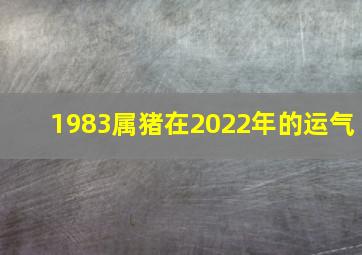 1983属猪在2022年的运气